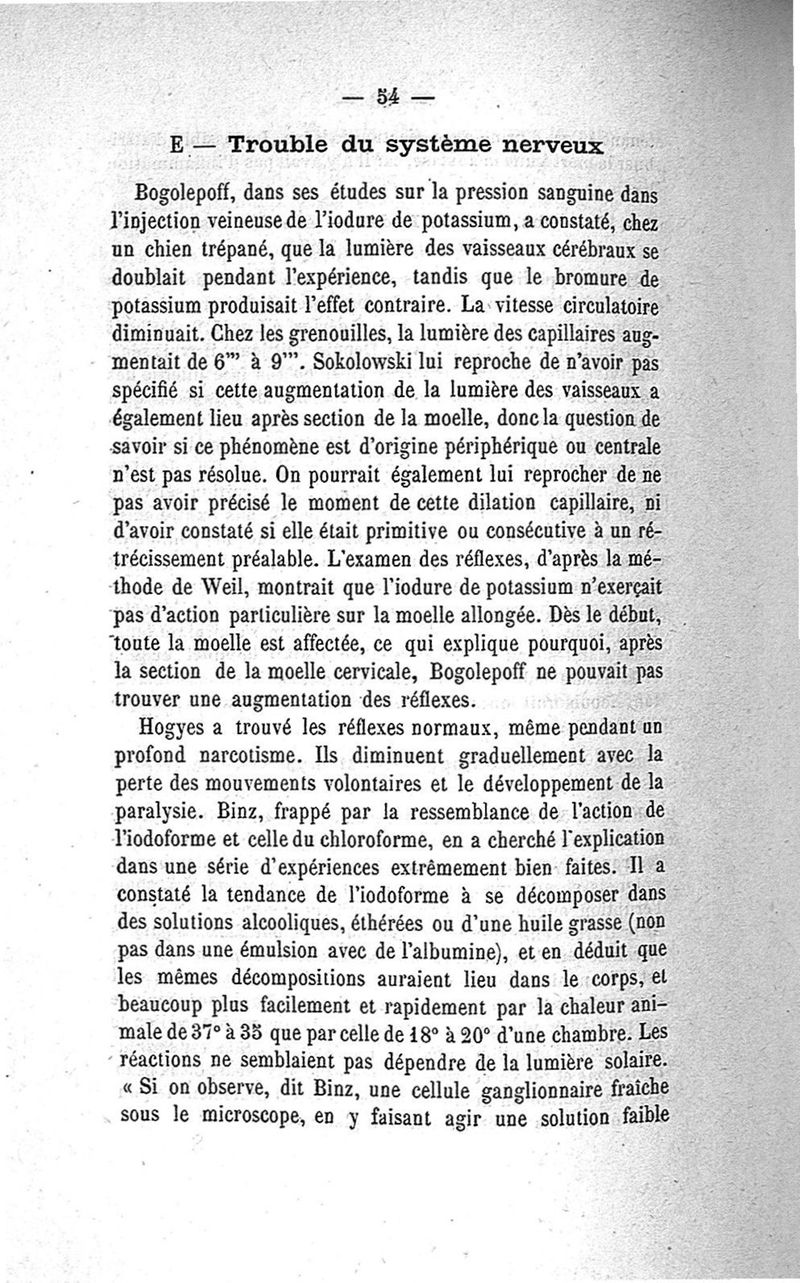 — 54 —

E — Trouble du système nerveux

Bogolepoff, dans ses études sur la pression sanguine dans l'injection veineuse de l'iodure de potassium, a constaté, chez un chien trépané, que la lumière des vaisseaux cérébraux se doublait pendant l'expérience, tandis que le bromure de potassium produisait l'effet contraire. La vitesse circulatoire diminuait. Chez les grenouilles, la lumière des capillaires augmentait de 6''' à 9'''. Sokolowski lui reproche de n'avoir pas spécifié si cette augmentation de la lumière des vaisseaux a également lieu après section de la moelle, donc la question de savoir si ce phénomène est d'origine périphérique ou centrale n'est pas résolue. On pourrait également lui reprocher de ne pas avoir précisé le moment de cette dilation capillaire, ni d'avoir constaté si elle était primitive ou consécutive à un rétrécissement préalable. L'examen des réflexes, d'après la méthode de Weil, montrait que l'iodure de potassium n'exerçait pas d'action particulière sur la moelle allongée. Dès le début, toute la moelle est affectée, ce qui explique pourquoi, après la section de la moelle cervicale, Bogolepoff ne pouvait pas trouver une augmentation des réflexes.

Hogyes a trouvé les réflexes normaux, même pendant un profond narcotisme. Ils diminuent graduellement avec la perte des mouvements volontaires et le développement de la paralysie. Binz, frappé par la ressemblance de l'action de l'iodoforme et celle du chloroforme, en a cherché l'explication dans une série d'expériences extrêmement bien faites. Il a constaté la tendance de l'iodoforme à se décomposer dans des solutions alcooliques, éthérées ou d'une huile grasse (non pas dans une émulsion avec de l'albumine), et en déduit que les mêmes décompositions auraient lieu dans le corps, et beaucoup plus facilement et rapidement par la chaleur animale de 37° à 35 que par celle de 18° à 20° d'une chambre. Les réactions ne semblaient pas dépendre de la lumière solaire. « Si on observe, dit Binz, une cellule ganglionnaire fraîche sous le microscope, en y faisant agir une solution faible